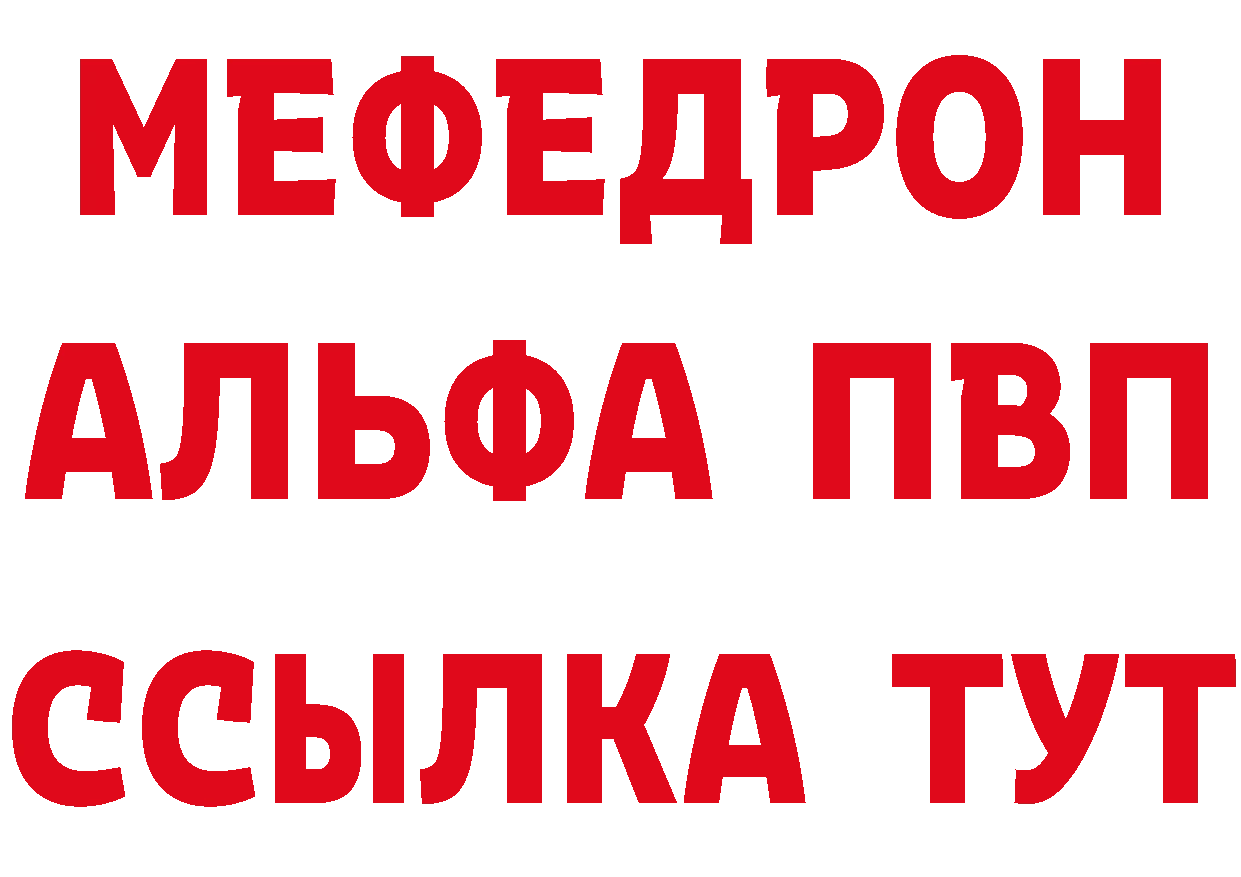 МЕФЕДРОН
АЛЬФА ПВП
ССЫЛКА ТУТ